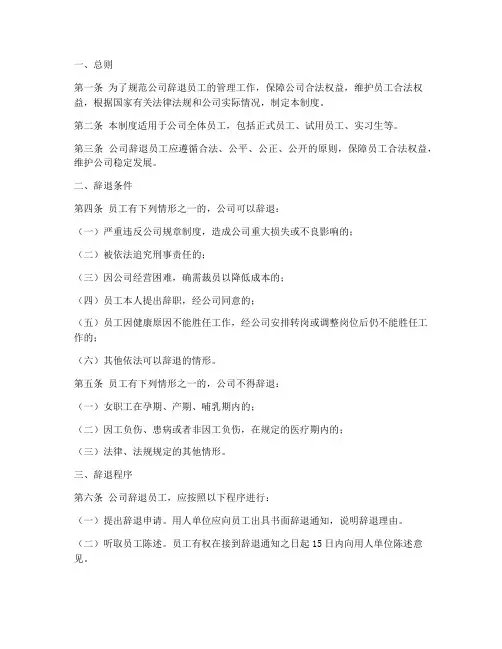 一、总则

第一条 为了规范公司辞退员工的管理工作，保障公司合法权益，维护员工合法权益，根据国家有关法律法规和公司实际情况，制定本制度。

第二条 本制度适用于公司全体员工，包括正式员工、试用员工、实习生等。

第三条 公司辞退员工应遵循合法、公平、公正、公开的原则，保障员工合法权益，维护公司稳定发展。

二、辞退条件

第四条 员工有下列情形之一的，公司可以辞退：

（一）严重违反公司规章制度，造成公司重大损失或不良影响的；

（二）被依法追究刑事责任的；

（三）因公司经营困难，确需裁员以降低成本的；

（四）员工本人提出辞职，经公司同意的；

（五）员工因健康原因不能胜任工作，经公司安排转岗或调整岗位后仍不能胜任工作的；

（六）其他依法可以辞退的情形。

第五条 员工有下列情形之一的，公司不得辞退：

（一）女职工在孕期、产期、哺乳期内的；

（二）因工负伤、患病或者非因工负伤，在规定的医疗期内的；

（三）法律、法规规定的其他情形。

三、辞退程序

第六条 公司辞退员工，应按照以下程序进行：

（一）提出辞退申请。用人单位应向员工出具书面辞退通知，说明辞退理由。

（二）听取员工陈述。员工有权在接到辞退通知之日起15日内向用人单位陈述意见。